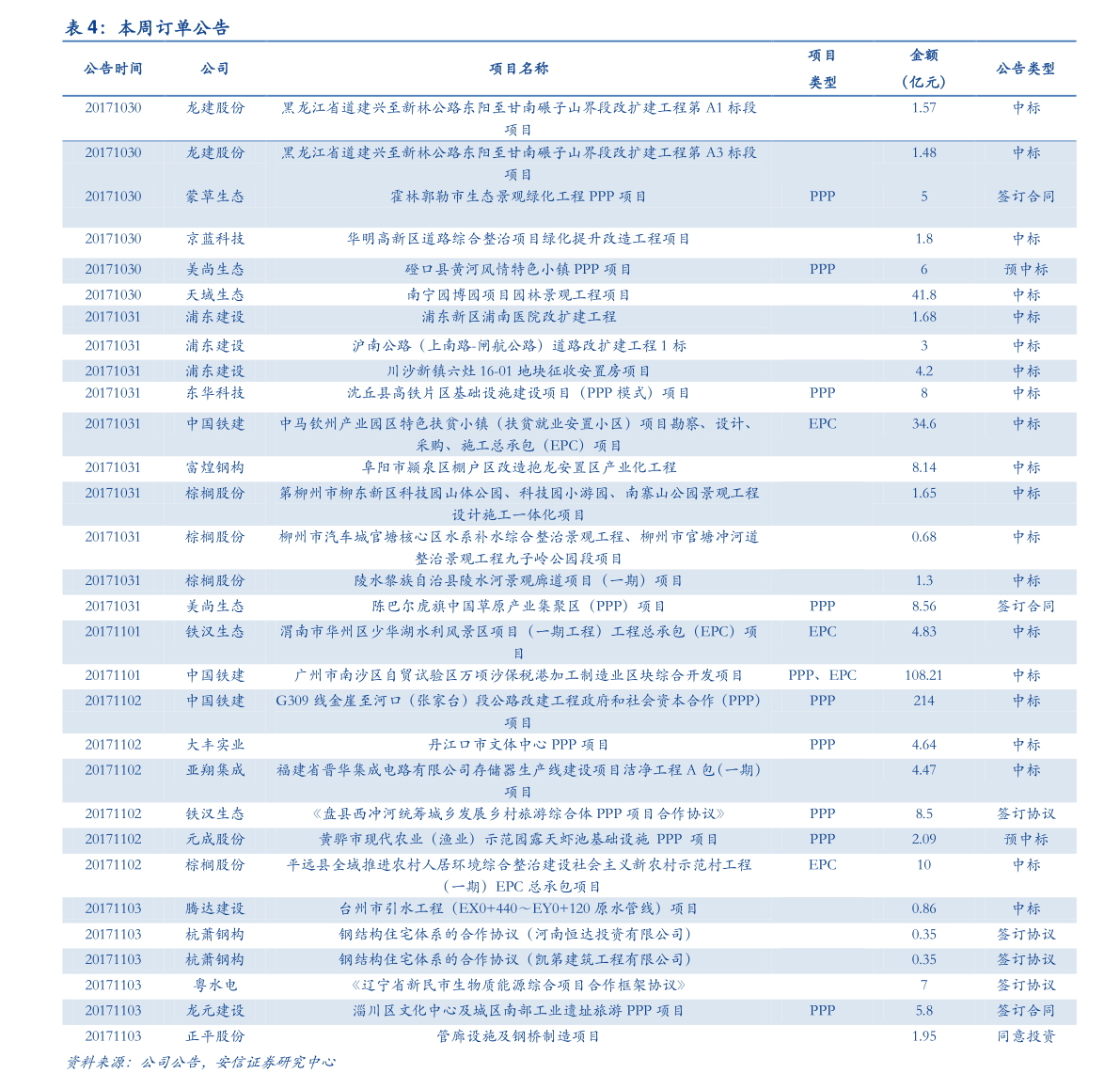 表 4：本周订单公告

| 公告时间 | 公司 | 项目名称 | 项目类型 | 金额（亿元） | 公告类型 |
|---|---|---|---|---|---|
| 20171030 | 龙建股份 | 黑龙江省道建兴至新林公路东阳至甘南碾子山界段改扩建工程第 A1 标段项目 | | 1.57 | 中标 |
| 20171030 | 龙建股份 | 黑龙江省道建兴至新林公路东阳至甘南碾子山界段改扩建工程第 A3 标段项目 | | 1.48 | 中标 |
| 20171030 | 蒙草生态 | 霍林郭勒市生态景观绿化工程 PPP 项目 | PPP | 5 | 签订合同 |
| 20171030 | 京蓝科技 | 华明高新区道路综合整治项目绿化提升改造工程项目 | | 1.8 | 中标 |
| 20171030 | 美尚生态 | 磴口县黄河风情特色小镇 PPP 项目 | PPP | 6 | 预中标 |
| 20171030 | 天域生态 | 南宁园博园项目园林景观工程项目 | | 41.8 | 中标 |
| 20171031 | 浦东建设 | 浦东新区浦南医院改扩建工程 | | 1.68 | 中标 |
| 20171031 | 浦东建设 | 沪南公路（上南路-闸航公路）道路改扩建工程 1 标 | | 3 | 中标 |
| 20171031 | 浦东建设 | 川沙新镇六灶 16-01 地块征收安置房项目 | | 4.2 | 中标 |
| 20171031 | 东华科技 | 沈丘县高铁片区基础设施建设项目（PPP 模式）项目 | PPP | 8 | 中标 |
| 20171031 | 中国铁建 | 中马钦州产业园区特色扶贫小镇（扶贫就业安置小区）项目勘察、设计、采购、施工总承包（EPC）项目 | EPC | 34.6 | 中标 |
| 20171031 | 富煌钢构 | 阜阳市颍泉区棚户区改造抱龙安置区产业化工程 | | 8.14 | 中标 |
| 20171031 | 棕榈股份 | 第柳州市柳东新区科技园山体公园、科技园小游园、南寨山公园景观工程设计施工一体化项目 | | 1.65 | 中标 |
| 20171031 | 棕榈股份 | 柳州市汽车城官塘核心区水系补水综合整治景观工程、柳州市官塘冲河道整治景观工程九子岭公园段项目 | | 0.68 | 中标 |
| 20171031 | 棕榈股份 | 陵水黎族自治县陵水河景观廊道项目（一期）项目 | | 1.3 | 中标 |
| 20171031 | 美尚生态 | 陈巴尔虎旗中国草原产业集聚区（PPP）项目 | PPP | 8.56 | 签订合同 |
| 20171101 | 铁汉生态 | 渭南市华州区少华湖水利风景区项目（一期工程）工程总承包（EPC）项目 | EPC | 4.83 | 中标 |
| 20171101 | 中国铁建 | 广州市南沙区自贸试验区万顷沙保税港加工制造业区块综合开发项目 | PPP、EPC | 108.21 | 中标 |
| 20171102 | 中国铁建 | G309 线金崖至河口（张家台）段公路改建工程政府和社会资本合作（PPP）项目 | PPP | 214 | 中标 |
| 20171102 | 大丰实业 | 丹江口市文体中心 PPP 项目 | PPP | 4.64 | 中标 |
| 20171102 | 亚翔集成 | 福建省晋华集成电路有限公司存储器生产线建设项目洁净工程 A 包(一期)项目 | | 4.47 | 中标 |
| 20171102 | 铁汉生态 | 《盘县西冲河统筹城乡发展乡村旅游综合体 PPP 项目合作协议》 | PPP | 8.5 | 签订协议 |
| 20171102 | 元成股份 | 黄骅市现代农业（渔业）示范园露天虾池基础设施 PPP 项目 | PPP | 2.09 | 预中标 |
| 20171102 | 棕榈股份 | 平远县全域推进农村人居环境综合整治建设社会主义新农村示范村工程（一期）EPC 总承包项目 | EPC | 10 | 中标 |
| 20171103 | 腾达建设 | 台州市引水工程（EX0+440～EY0+120 原水管线）项目 | | 0.86 | 中标 |
| 20171103 | 杭萧钢构 | 钢结构住宅体系的合作协议（河南恒达投资有限公司） | | 0.35 | 签订协议 |
| 20171103 | 杭萧钢构 | 钢结构住宅体系的合作协议（凯第建筑工程有限公司） | | 0.35 | 签订协议 |
| 20171103 | 粤水电 | 《辽宁省新民市生物质能源综合项目合作框架协议》 | | 7 | 签订协议 |
| 20171103 | 龙元建设 | 淄川区文化中心及城区南部工业遗址旅游 PPP 项目 | PPP | 5.8 | 签订合同 |
| 20171103 | 正平股份 | 管廊设施及钢桥制造项目 | | 1.95 | 同意投资 |

资料来源：公司公告，安信证券研究中心